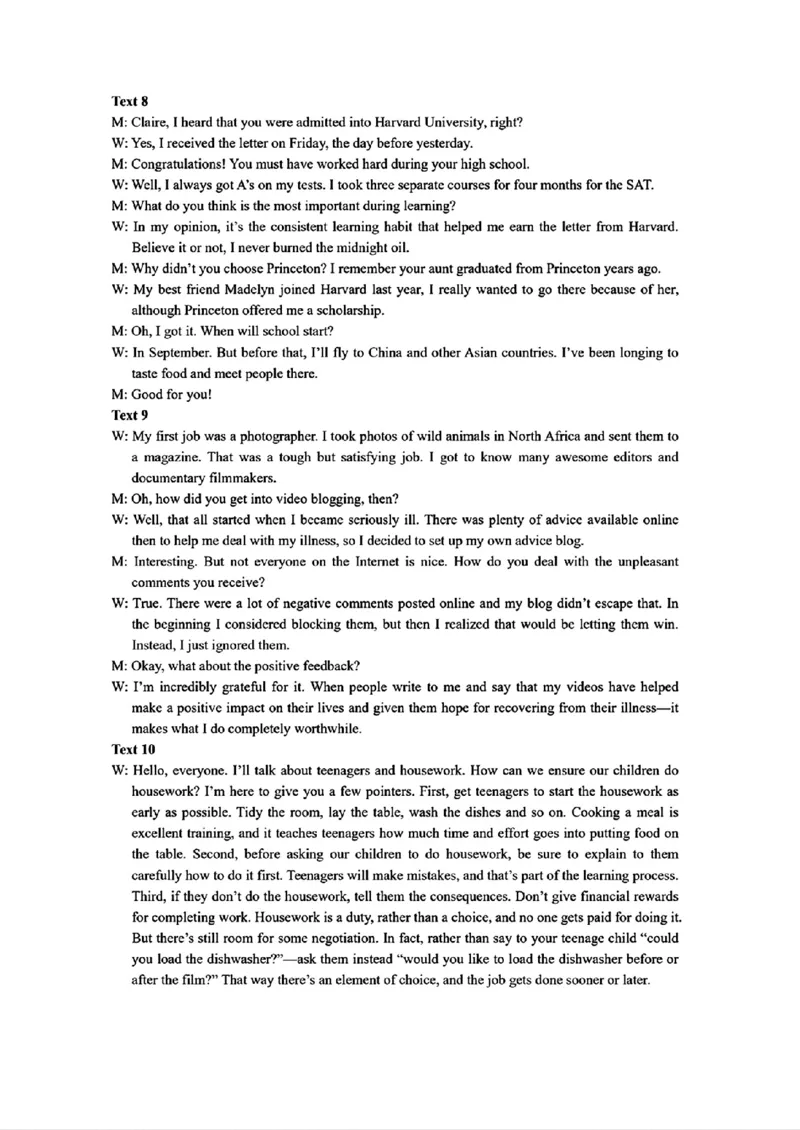 Text 8

M: Claire, I heard that you were admitted into Harvard University, right?

W: Yes, I received the letter on Friday, the day before yesterday.

M: Congratulations! You must have worked hard during your high school.

W: Well, I always got A's on my tests. I took three separate courses for four months for the SAT.

M: What do you think is the most important during learning?

W: In my opinion, it's the consistent learning habit that helped me earn the letter from Harvard. Believe it or not, I never burned the midnight oil.

M: Why didn't you choose Princeton? I remember your aunt graduated from Princeton years ago.

W: My best friend Madelyn joined Harvard last year, I really wanted to go there because of her, although Princeton offered me a scholarship.

M: Oh, I got it. When will school start?

W: In September. But before that, I'll fly to China and other Asian countries. I've been longing to taste food and meet people there.

M: Good for you!

Text 9

W: My first job was a photographer. I took photos of wild animals in North Africa and sent them to a magazine. That was a tough but satisfying job. I got to know many awesome editors and documentary filmmakers.

M: Oh, how did you get into video blogging, then?

W: Well, that all started when I became seriously ill. There was plenty of advice available online then to help me deal with my illness, so I decided to set up my own advice blog.

M: Interesting. But not everyone on the Internet is nice. How do you deal with the unpleasant comments you receive?

W: True. There were a lot of negative comments posted online and my blog didn't escape that. In the beginning I considered blocking them, but then I realized that would be letting them win. Instead, I just ignored them.

M: Okay, what about the positive feedback?

W: I'm incredibly grateful for it. When people write to me and say that my videos have helped make a positive impact on their lives and given them hope for recovering from their illness—it makes what I do completely worthwhile.

Text 10

W: Hello, everyone. I'll talk about teenagers and housework. How can we ensure our children do housework? I'm here to give you a few pointers. First, get teenagers to start the housework as early as possible. Tidy the room, lay the table, wash the dishes and so on. Cooking a meal is excellent training, and it teaches teenagers how much time and effort goes into putting food on the table. Second, before asking our children to do housework, be sure to explain to them carefully how to do it first. Teenagers will make mistakes, and that's part of the learning process. Third, if they don't do the housework, tell them the consequences. Don't give financial rewards for completing work. Housework is a duty, rather than a choice, and no one gets paid for doing it. But there's still room for some negotiation. In fact, rather than say to your teenage child "could you load the dishwasher?"—ask them instead "would you like to load the dishwasher before or after the film?" That way there's an element of choice, and the job gets done sooner or later.